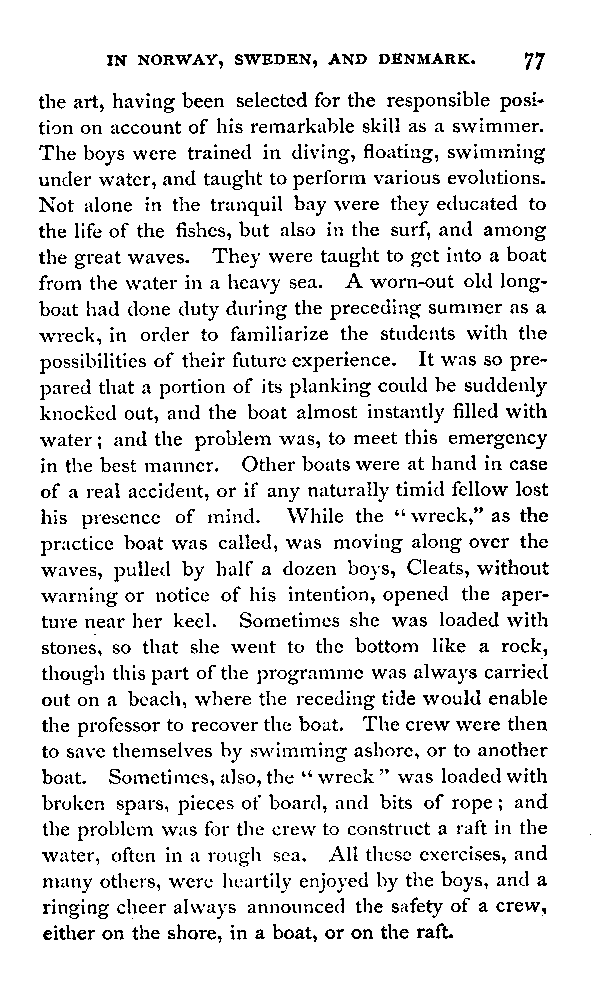 IN NORWAY, SWEDEN, AND DENMARK. 77

the art, having been selected for the responsible position on account of his remarkable skill as a swimmer. The boys were trained in diving, floating, swimming under water, and taught to perform various evolutions. Not alone in the tranquil bay were they educated to the life of the fishes, but also in the surf, and among the great waves. They were taught to get into a boat from the water in a heavy sea. A worn-out old longboat had done duty during the preceding summer as a wreck, in order to familiarize the students with the possibilities of their future experience. It was so prepared that a portion of its planking could be suddenly knocked out, and the boat almost instantly filled with water; and the problem was, to meet this emergency in the best manner. Other boats were at hand in case of a real accident, or if any naturally timid fellow lost his presence of mind. While the "wreck," as the practice boat was called, was moving along over the waves, pulled by half a dozen boys, Cleats, without warning or notice of his intention, opened the aperture near her keel. Sometimes she was loaded with stones, so that she went to the bottom like a rock, though this part of the programme was always carried out on a beach, where the receding tide would enable the professor to recover the boat. The crew were then to save themselves by swimming ashore, or to another boat. Sometimes, also, the "wreck" was loaded with broken spars, pieces of board, and bits of rope; and the problem was for the crew to construct a raft in the water, often in a rough sea. All these exercises, and many others, were heartily enjoyed by the boys, and a ringing cheer always announced the safety of a crew, either on the shore, in a boat, or on the raft.